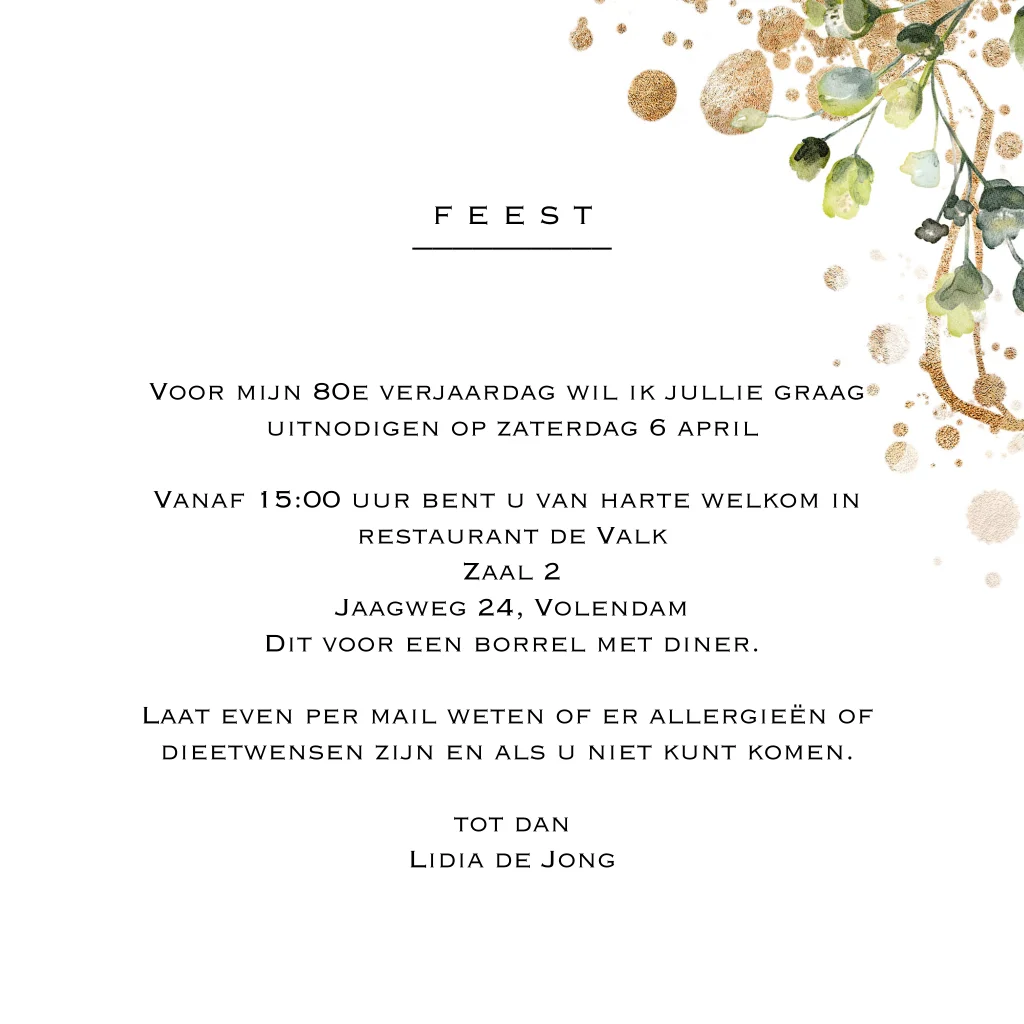 FEEST

Voor mijn 80e verjaardag wil ik jullie graag uitnodigen op zaterdag 6 april

Vanaf 15:00 uur bent u van harte welkom in
restaurant de Valk
Zaal 2
Jaagweg 24, Volendam
Dit voor een borrel met diner.

Laat even per mail weten of er allergieën of dieetwensen zijn en als u niet kunt komen.

tot dan
Lidia de Jong